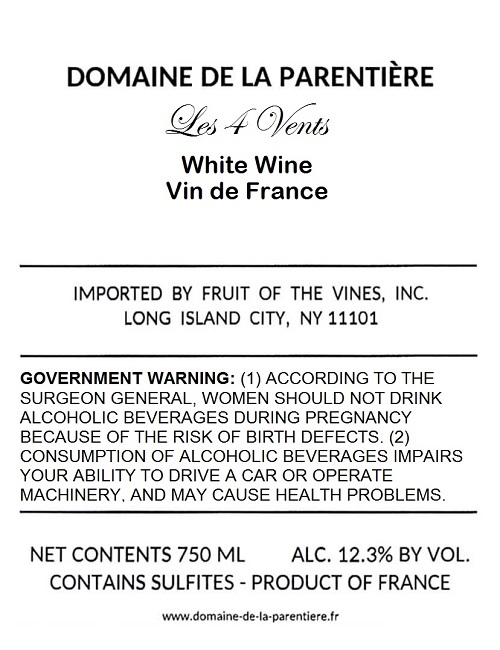 DOMAINE DE LA PARENTIÈRE

Les 4 Vents

White Wine
Vin de France

IMPORTED BY FRUIT OF THE VINES, INC.
LONG ISLAND CITY, NY 11101

GOVERNMENT WARNING: (1) ACCORDING TO THE SURGEON GENERAL, WOMEN SHOULD NOT DRINK ALCOHOLIC BEVERAGES DURING PREGNANCY BECAUSE OF THE RISK OF BIRTH DEFECTS. (2) CONSUMPTION OF ALCOHOLIC BEVERAGES IMPAIRS YOUR ABILITY TO DRIVE A CAR OR OPERATE MACHINERY, AND MAY CAUSE HEALTH PROBLEMS.

NET CONTENTS 750 ML     ALC. 12.3% BY VOL.
CONTAINS SULFITES - PRODUCT OF FRANCE

www.domaine-de-la-parentiere.fr